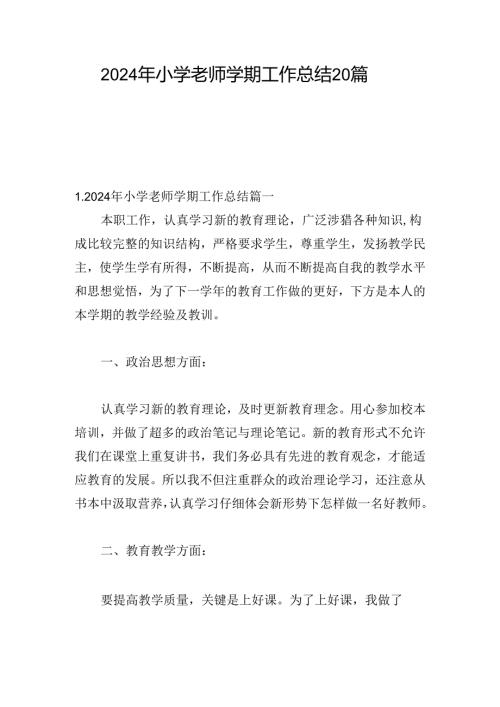 2024年小学老师学期工作总结20篇

1.2024年小学老师学期工作总结篇一

本职工作，认真学习新的教育理论，广泛涉猎各种知识,构成比较完整的知识结构，严格要求学生，尊重学生，发扬教学民主，使学生学有所得，不断提高，从而不断提高自我的教学水平和思想觉悟，为了下一学年的教育工作做的更好，下方是本人的本学期的教学经验及教训。

一、政治思想方面：

认真学习新的教育理论，及时更新教育理念。用心参加校本培训，并做了超多的政治笔记与理论笔记。新的教育形式不允许我们在课堂上重复讲书，我们务必具有先进的教育观念，才能适应教育的发展。所以我不但注重群众的政治理论学习，还注意从书本中汲取营养,认真学习仔细体会新形势下怎样做一名好教师。

二、教育教学方面：

要提高教学质量，关键是上好课。为了上好课，我做了